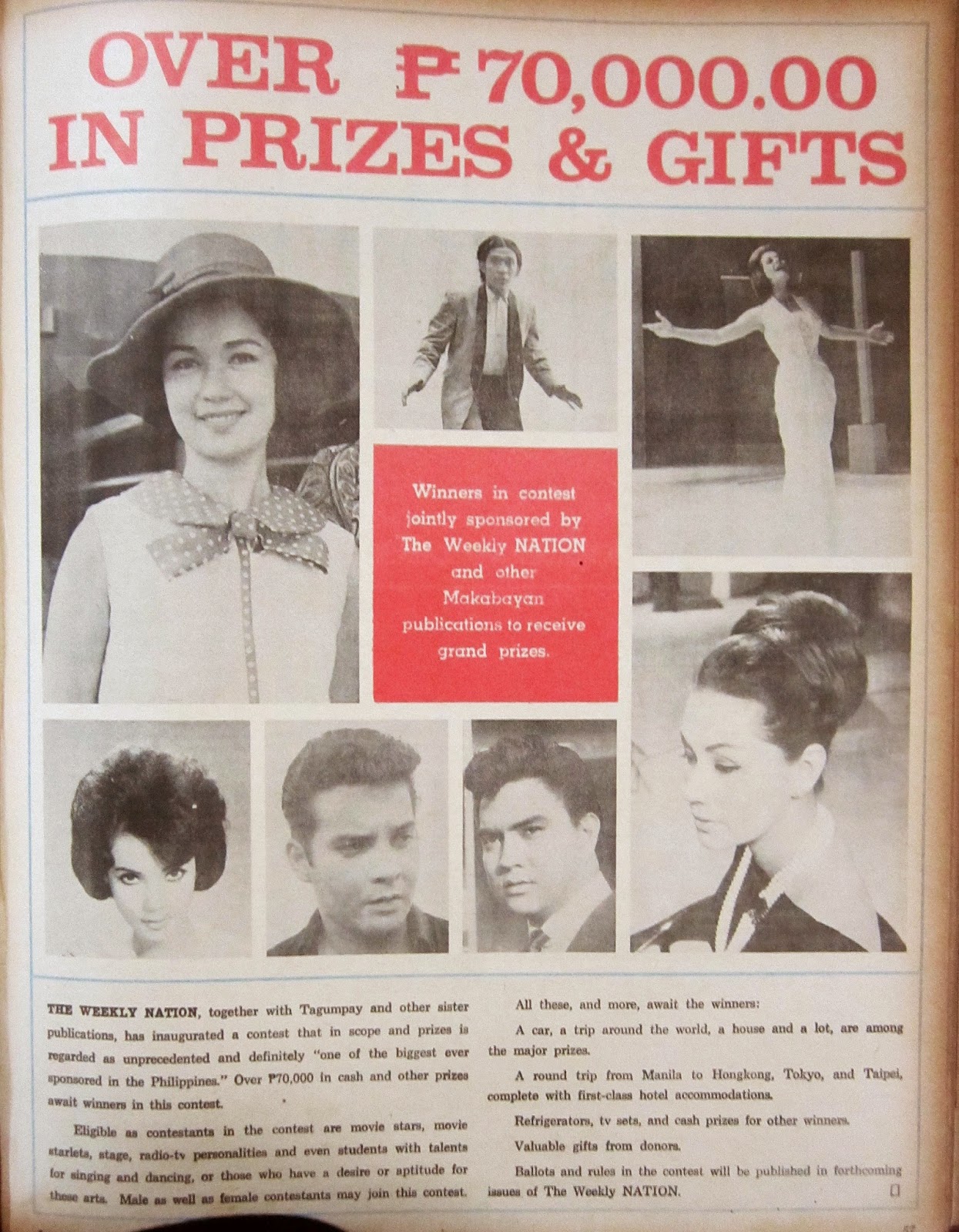 OVER ₱70,000.00 IN PRIZES & GIFTS

Winners in contest jointly sponsored by The Weekly NATION and other Makabayan publications to receive grand prizes.

THE WEEKLY NATION, together with Tagumpay and other sister publications, has inaugurated a contest that in scope and prizes is regarded as unprecedented and definitely "one of the biggest ever sponsored in the Philippines." Over ₱70,000 in cash and other prizes await winners in this contest.

Eligible as contestants in the contest are movie stars, movie starlets, stage, radio-tv personalities and even students with talents for singing and dancing, or those who have a desire or aptitude for these arts. Male as well as female contestants may join this contest.

All these, and more, await the winners:

A car, a trip around the world, a house and a lot, are among the major prizes.

A round trip from Manila to Hongkong, Tokyo, and Taipei, complete with first-class hotel accommodations.

Refrigerators, tv sets, and cash prizes for other winners.

Valuable gifts from donors.

Ballots and rules in the contest will be published in forthcoming issues of The Weekly NATION.